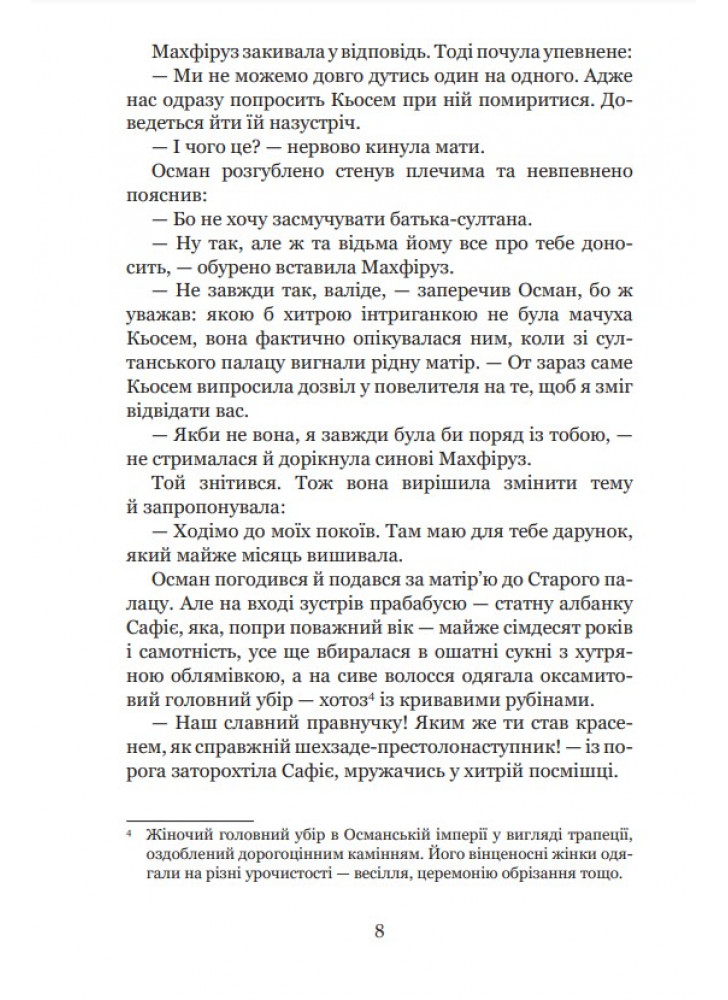 Махфіруз закивала у відповідь. Тоді почула упевнене:
— Ми не можемо довго дутись один на одного. Адже нас одразу попросить Кьосем при ній помиритися. Доведеться йти їй назустріч.
— І чого це? — нервово кинула мати.
Осман розгублено стенув плечима та невпевнено пояснив:
— Бо не хочу засмучувати батька-султана.
— Ну так, але ж та відьма йому все про тебе доносить, — обурено вставила Махфіруз.
— Не завжди так, валіде, — заперечив Осман, бо ж уважав: якою б хитрою інтриганкою не була мачуха Кьосем, вона фактично опікувалася ним, коли зі султанського палацу вигнали рідну матір. — От зараз саме Кьосем випросила дозвіл у повелителя на те, щоб я зміг відвідати вас.
— Якби не вона, я завжди була би поряд із тобою, — не стрималася й дорікнула синові Махфіруз.
Той знітився. Тож вона вирішила змінити тему й запропонувала:
— Ходімо до моїх покоїв. Там маю для тебе дарунок, який майже місяць вишивала.
Осман погодився й подався за матір'ю до Старого палацу. Але на вході зустрів прабабусю — статну албанку Сафіє, яка, попри поважний вік — майже сімдесят років і самотність, усе ще вбиралася в ошатні сукні з хутряною облямівкою, а на сиве волосся одягала оксамитовий головний убір — хотоз$^4$ із кривавими рубінами.
— Наш славний правнучку! Яким же ти став красенем, як справжній шехзаде-престолонаступник! — із порога заторохтіла Сафіє, мружачись у хитрій посмішці.

$^4$ Жіночий головний убір в Османській імперії у вигляді трапеції, оздоблений дорогоцінним камінням. Його вінценосні жінки одягали на різні урочистості — весілля, церемонію обрізання тощо.

8